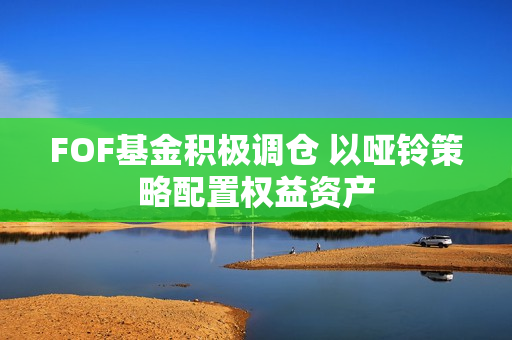 FOF基金积极调仓 以哑铃策略配置权益资产